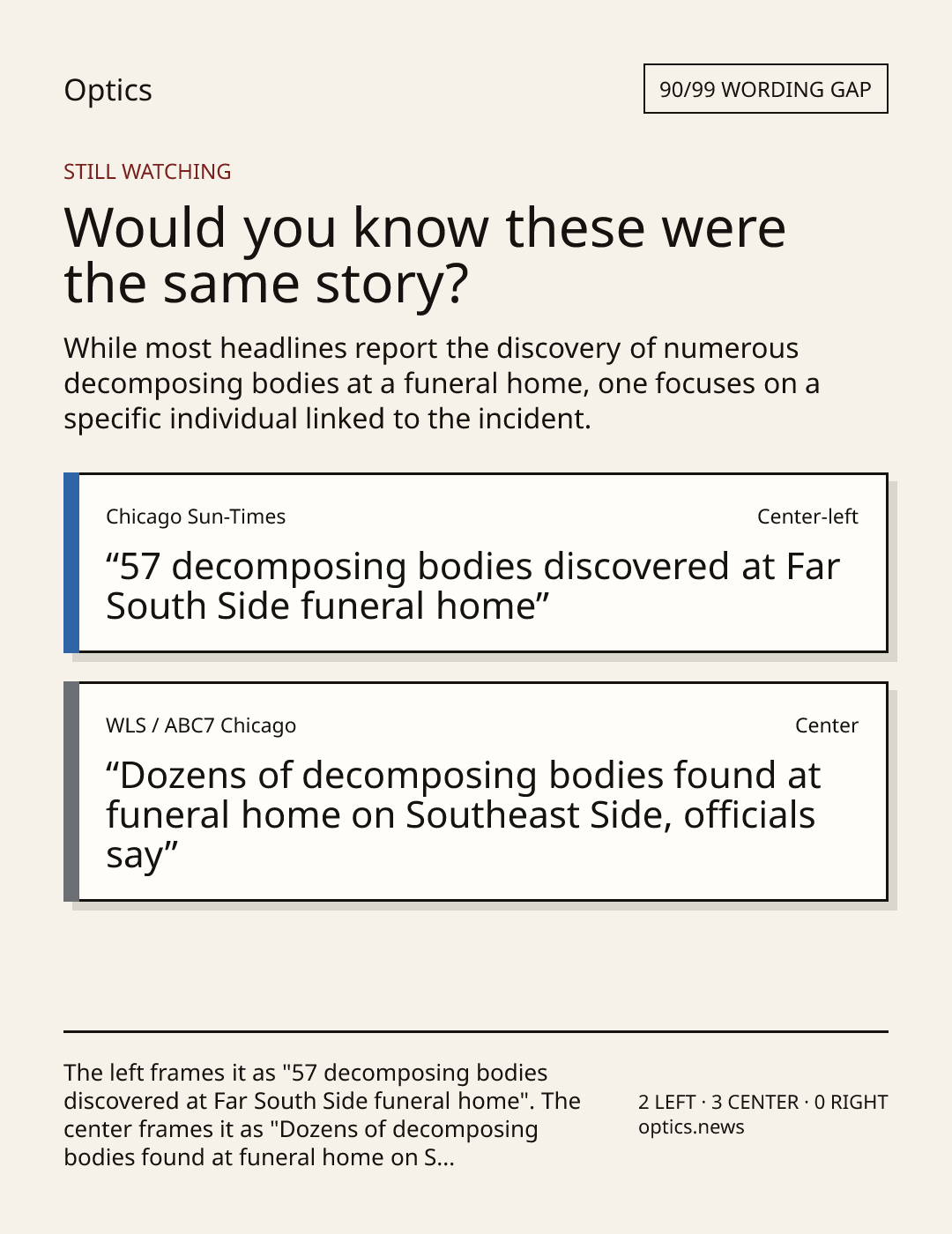 Optics

90/99 WORDING GAP

STILL WATCHING

Would you know these were the same story?

While most headlines report the discovery of numerous decomposing bodies at a funeral home, one focuses on a specific individual linked to the incident.

Chicago Sun-Times

Center-left

“57 decomposing bodies discovered at Far South Side funeral home”

WLS / ABC7 Chicago

Center

“Dozens of decomposing bodies found at funeral home on Southeast Side, officials say”

The left frames it as "57 decomposing bodies discovered at Far South Side funeral home". The center frames it as "Dozens of decomposing bodies found at funeral home on S...

2 LEFT · 3 CENTER · 0 RIGHT
optics.news